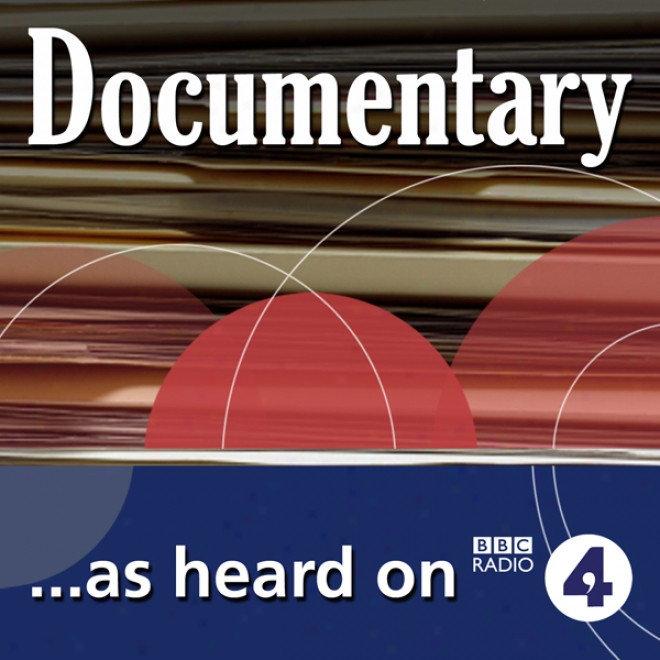 Documentary

...as heard on BBC RADIO 4